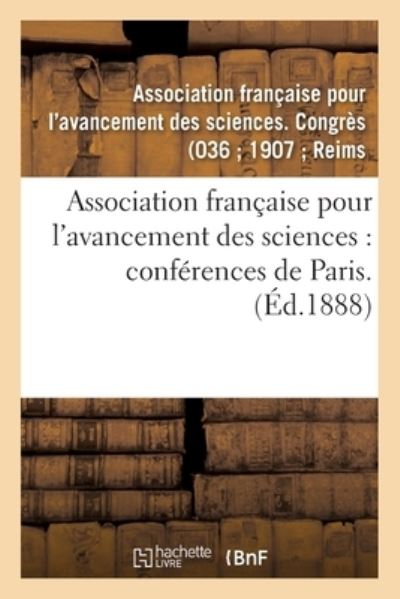 Association française pour l'avancement des sciences. Congrès (036 ; 1907 ; Reims

Association française pour l'avancement des sciences : conférences de Paris. (Éd.1888)

hachette LIVRE (BnF